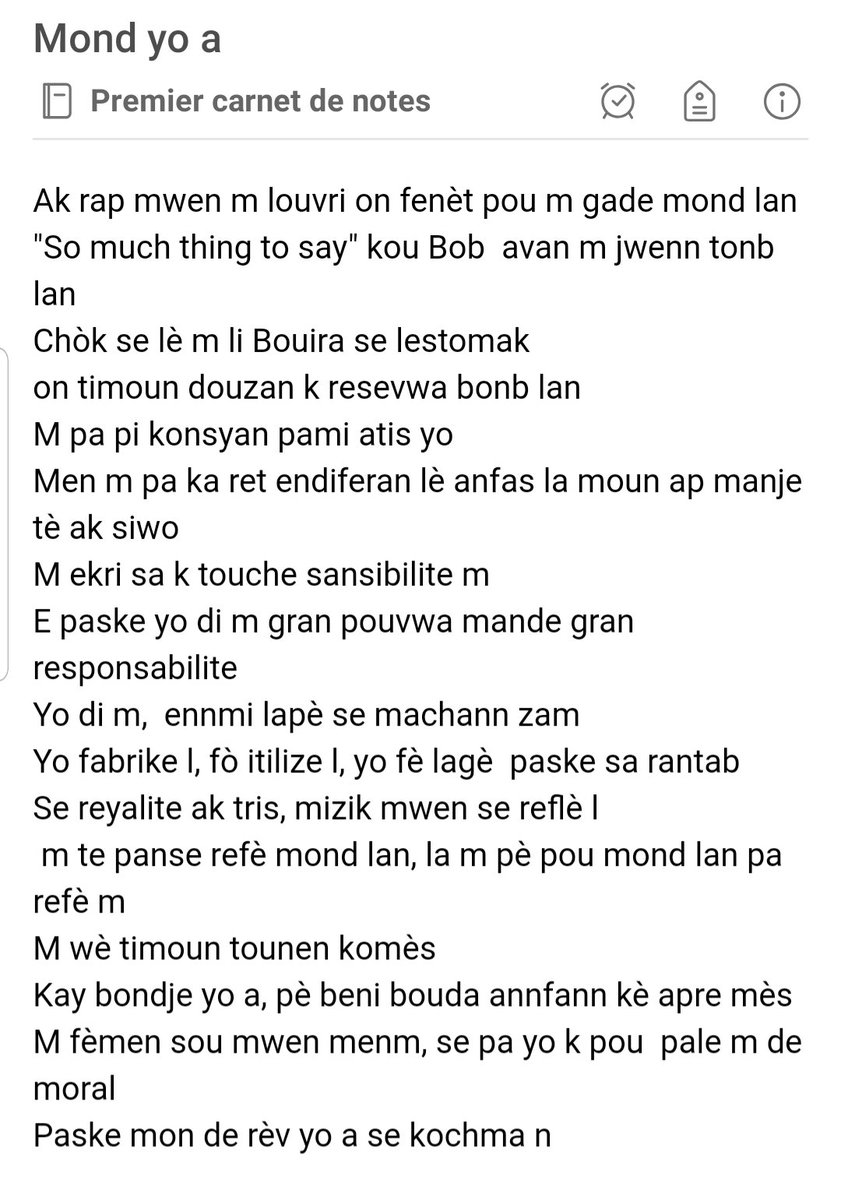 Mond yo a

Premier carnet de notes

Ak rap mwen m louvri on fenèt pou m gade mond lan
"So much thing to say" kou Bob avan m jwenn tonb lan
Chòk se lè m li Bouira se lestomak
on timoun douzan k resevwa bonb lan
M pa pi konsyan pami atis yo
Men m pa ka ret endiferan lè anfas la moun ap manje tè ak siwo
M ekri sa k touche sansibilite m
E paske yo di m gran pouvwa mande gran responsabilite
Yo di m, ennmi lapè se machann zam
Yo fabrike l, fò itilize l, yo fè lagè paske sa rantab
Se reyalite ak tris, mizik mwen se reflè l
m te panse refè mond lan, la m pè pou mond lan pa refè m
M wè timoun tounen komès
Kay bondje yo a, pè beni bouda annfann kè apre mès
M fèmen sou mwen menm, se pa yo k pou pale m de moral
Paske mon de rèv yo a se kochma n